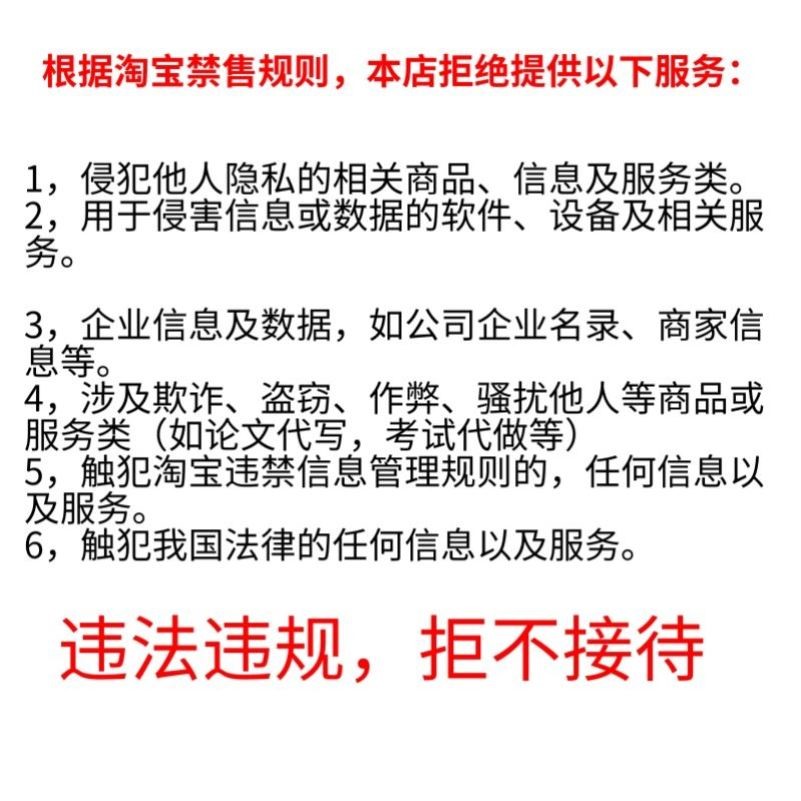 根据淘宝禁售规则，本店拒绝提供以下服务：

1，侵犯他人隐私的相关商品、信息及服务类。
2，用于侵害信息或数据的软件、设备及相关服务。

3，企业信息及数据，如公司企业名录、商家信息等。
4，涉及欺诈、盗窃、作弊、骚扰他人等商品或服务类（如论文代写，考试代做等）
5，触犯淘宝违禁信息管理规则的，任何信息以及服务。
6，触犯我国法律的任何信息以及服务。

违法违规，拒不接待